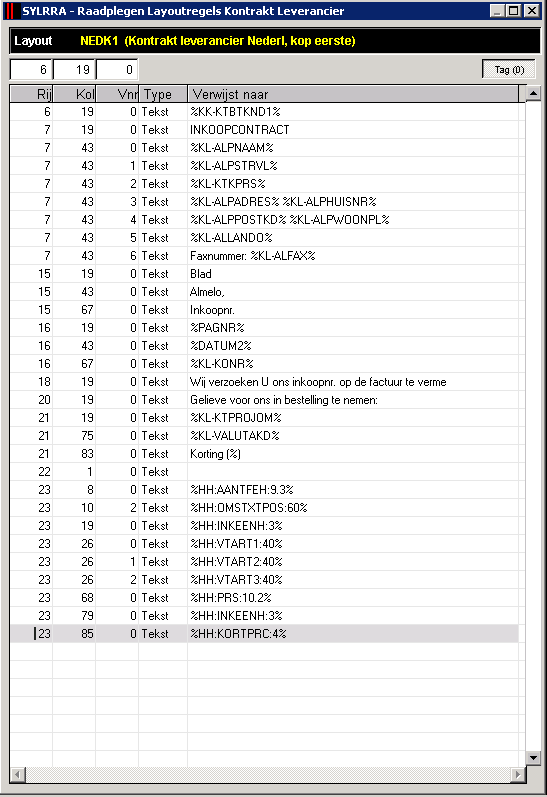 SYLRRA - Raadplegen Layoutregels Kontrakt Leverancier

Layout NEDK1 (Kontrakt leverancier Nederl, kop eerste)

6 19 0 Tag (0)

| Rij | Kol | Vnr | Type | Verwijst naar |
|---|---|---|---|---|
| 6 | 19 | 0 | Tekst | %KK-KTBTKND1% |
| 7 | 19 | 0 | Tekst | INKOOPCONTRACT |
| 7 | 43 | 0 | Tekst | %KL-ALPNAAM% |
| 7 | 43 | 1 | Tekst | %KL-ALPSTRVL% |
| 7 | 43 | 2 | Tekst | %KL-KTKPRS% |
| 7 | 43 | 3 | Tekst | %KL-ALPADRES% %KL-ALPHUISNR% |
| 7 | 43 | 4 | Tekst | %KL-ALPPOSTKD% %KL-ALPWOONPL% |
| 7 | 43 | 5 | Tekst | %KL-ALLANDO% |
| 7 | 43 | 6 | Tekst | Faxnummer: %KL-ALFAX% |
| 15 | 19 | 0 | Tekst | Blad |
| 15 | 43 | 0 | Tekst | Almelo, |
| 15 | 67 | 0 | Tekst | Inkoopnr. |
| 16 | 19 | 0 | Tekst | %PAGNR% |
| 16 | 43 | 0 | Tekst | %DATUM2% |
| 16 | 67 | 0 | Tekst | %KL-KONR% |
| 18 | 19 | 0 | Tekst | Wij verzoeken U ons inkoopnr. op de factuur te verme |
| 20 | 19 | 0 | Tekst | Gelieve voor ons in bestelling te nemen: |
| 21 | 19 | 0 | Tekst | %KL-KTPROJOM% |
| 21 | 75 | 0 | Tekst | %KL-VALUTAKD% |
| 21 | 83 | 0 | Tekst | Korting (%) |
| 22 | 1 | 0 | Tekst | |
| 23 | 8 | 0 | Tekst | %HH:AANTFEH:9.3% |
| 23 | 10 | 2 | Tekst | %HH:OMSTXTPOS:60% |
| 23 | 19 | 0 | Tekst | %HH:INKEENH:3% |
| 23 | 26 | 0 | Tekst | %HH:VTART1:40% |
| 23 | 26 | 1 | Tekst | %HH:VTART2:40% |
| 23 | 26 | 2 | Tekst | %HH:VTART3:40% |
| 23 | 68 | 0 | Tekst | %HH:PRS:10.2% |
| 23 | 79 | 0 | Tekst | %HH:INKEENH:3% |
| 23 | 85 | 0 | Tekst | %HH:KORTPRC:4% |